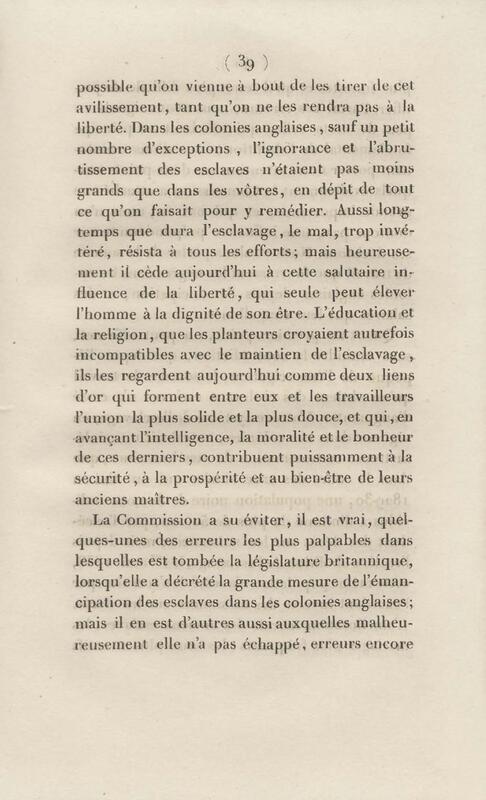 ( 39 )

possible qu'on vienne à bout de les tirer de cet avilissement, tant qu'on ne les rendra pas à la liberté. Dans les colonies anglaises, sauf un petit nombre d'exceptions, l'ignorance et l'abrutissement des esclaves n'étaient pas moins grands que dans les vôtres, en dépit de tout ce qu'on faisait pour y remédier. Aussi longtemps que dura l'esclavage, le mal, trop invétéré, résista à tous les efforts; mais heureusement il cède aujourd'hui à cette salutaire influence de la liberté, qui seule peut élever l'homme à la dignité de son être. L'éducation et la religion, que les planteurs croyaient autrefois incompatibles avec le maintien de l'esclavage, ils les regardent aujourd'hui comme deux liens d'or qui forment entre eux et les travailleurs l'union la plus solide et la plus douce, et qui, en avançant l'intelligence, la moralité et le bonheur de ces derniers, contribuent puissamment à la sécurité, à la prospérité et au bien-être de leurs anciens maîtres.

La Commission a su éviter, il est vrai, quelques-unes des erreurs les plus palpables dans lesquelles est tombée la législature britannique, lorsqu'elle a décrété la grande mesure de l'émancipation des esclaves dans les colonies anglaises; mais il en est d'autres aussi auxquelles malheureusement elle n'a pas échappé, erreurs encore